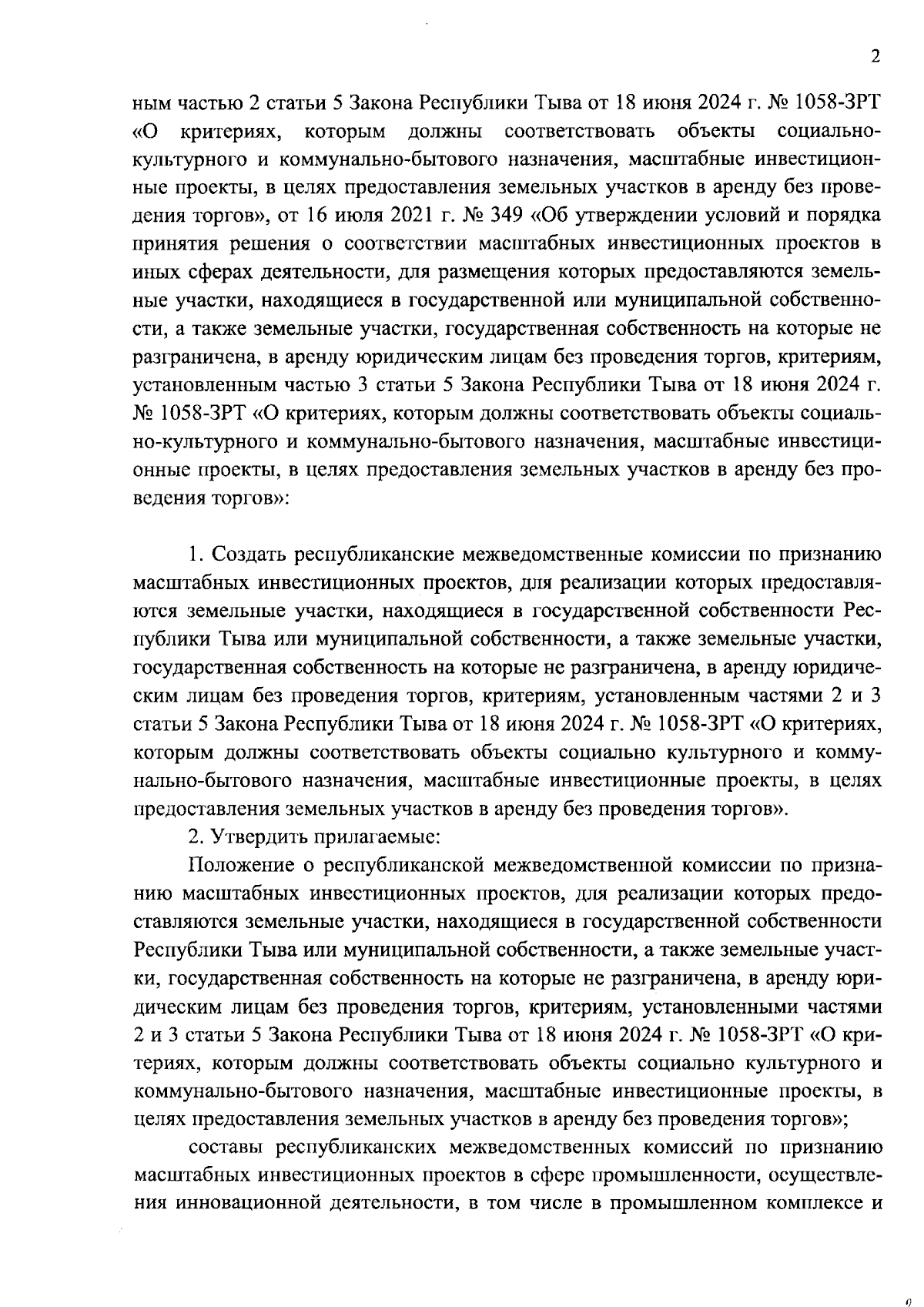 2

ным частью 2 статьи 5 Закона Республики Тыва от 18 июня 2024 г. № 1058-ЗРТ «О критериях, которым должны соответствовать объекты социально-культурного и коммунально-бытового назначения, масштабные инвестиционные проекты, в целях предоставления земельных участков в аренду без проведения торгов», от 16 июля 2021 г. № 349 «Об утверждении условий и порядка принятия решения о соответствии масштабных инвестиционных проектов в иных сферах деятельности, для размещения которых предоставляются земельные участки, находящиеся в государственной или муниципальной собственности, а также земельные участки, государственная собственность на которые не разграничена, в аренду юридическим лицам без проведения торгов, критериям, установленным частью 3 статьи 5 Закона Республики Тыва от 18 июня 2024 г. № 1058-ЗРТ «О критериях, которым должны соответствовать объекты социально-культурного и коммунально-бытового назначения, масштабные инвестиционные проекты, в целях предоставления земельных участков в аренду без проведения торгов»:

1. Создать республиканские межведомственные комиссии по признанию масштабных инвестиционных проектов, для реализации которых предоставляются земельные участки, находящиеся в государственной собственности Республики Тыва или муниципальной собственности, а также земельные участки, государственная собственность на которые не разграничена, в аренду юридическим лицам без проведения торгов, критериям, установленным частями 2 и 3 статьи 5 Закона Республики Тыва от 18 июня 2024 г. № 1058-ЗРТ «О критериях, которым должны соответствовать объекты социально культурного и коммунально-бытового назначения, масштабные инвестиционные проекты, в целях предоставления земельных участков в аренду без проведения торгов».

2. Утвердить прилагаемые:

Положение о республиканской межведомственной комиссии по признанию масштабных инвестиционных проектов, для реализации которых предоставляются земельные участки, находящиеся в государственной собственности Республики Тыва или муниципальной собственности, а также земельные участки, государственная собственность на которые не разграничена, в аренду юридическим лицам без проведения торгов, критериям, установленными частями 2 и 3 статьи 5 Закона Республики Тыва от 18 июня 2024 г. № 1058-ЗРТ «О критериях, которым должны соответствовать объекты социально культурного и коммунально-бытового назначения, масштабные инвестиционные проекты, в целях предоставления земельных участков в аренду без проведения торгов»;

составы республиканских межведомственных комиссий по признанию масштабных инвестиционных проектов в сфере промышленности, осуществления инновационной деятельности, в том числе в промышленном комплексе и